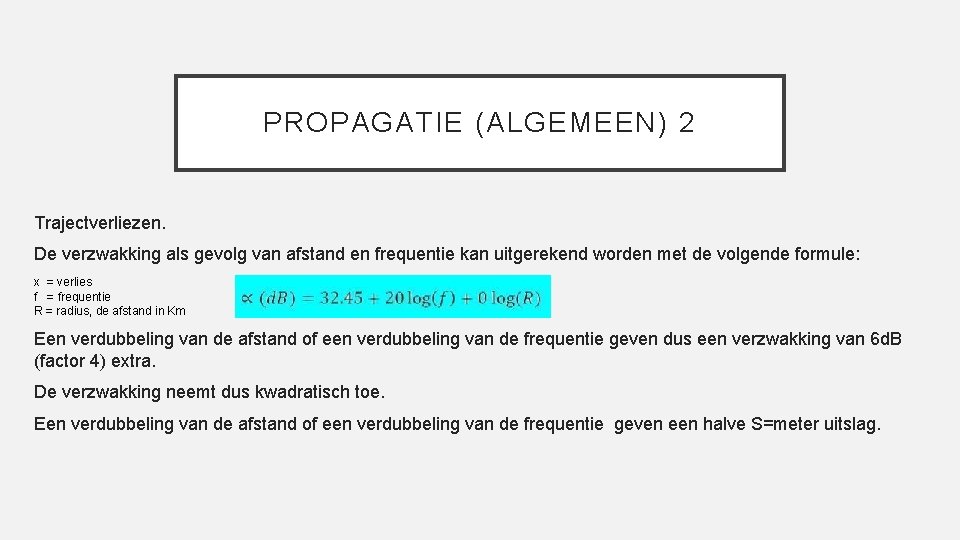 PROPAGATIE (ALGEMEEN) 2

Trajectverliezen.

De verzwakking als gevolg van afstand en frequentie kan uitgerekend worden met de volgende formule:

x = verlies
f = frequentie
R = radius, de afstand in Km

$\propto (dB) = 32.45 + 20\log(f) + 0\log(R)$

Een verdubbeling van de afstand of een verdubbeling van de frequentie geven dus een verzwakking van 6dB (factor 4) extra.

De verzwakking neemt dus kwadratisch toe.

Een verdubbeling van de afstand of een verdubbeling van de frequentie geven een halve S=meter uitslag.